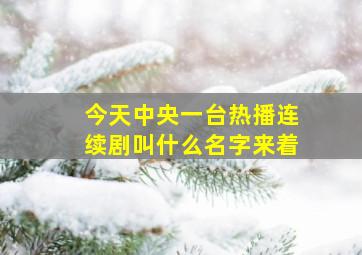 今天中央一台热播连续剧叫什么名字来着